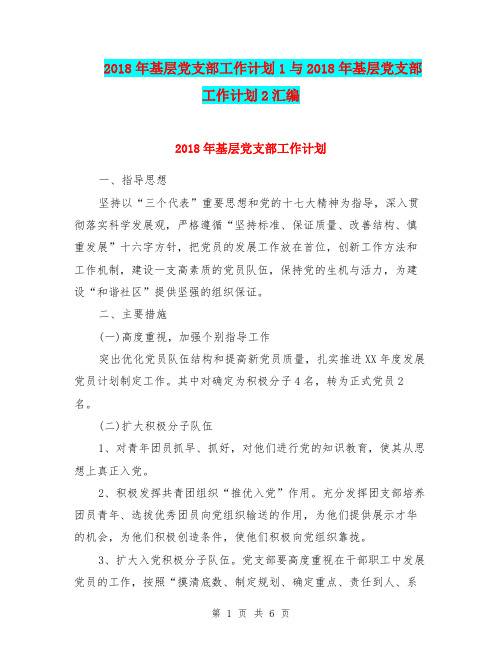 2018年基层党支部工作计划1与2018年基层党支部工作计划2汇编

2018年基层党支部工作计划

一、指导思想

坚持以“三个代表”重要思想和党的十七大精神为指导，深入贯彻落实科学发展观，严格遵循“坚持标准、保证质量、改善结构、慎重发展”十六字方针，把党员的发展工作放在首位，创新工作方法和工作机制，建设一支高素质的党员队伍，保持党的生机与活力，为建设“和谐社区”提供坚强的组织保证。

二、主要措施

(一)高度重视，加强个别指导工作

突出优化党员队伍结构和提高新党员质量，扎实推进XX年度发展党员计划制定工作。其中对确定为积极分子4名，转为正式党员2名。

(二)扩大积极分子队伍

1、对青年团员抓早、抓好，对他们进行党的知识教育，使其从思想上真正入党。

2、积极发挥共青团组织“推优入党”作用。充分发挥团支部培养团员青年、选拔优秀团员向党组织输送的作用，为他们提供展示才华的机会，为他们积极创造条件，使他们积极向党组织靠拢。

3、扩大入党积极分子队伍。党支部要高度重视在干部职工中发展党员的工作，按照“摸清底数、制定规划、确定重点、责任到人、系

第 1 页 共 6 页